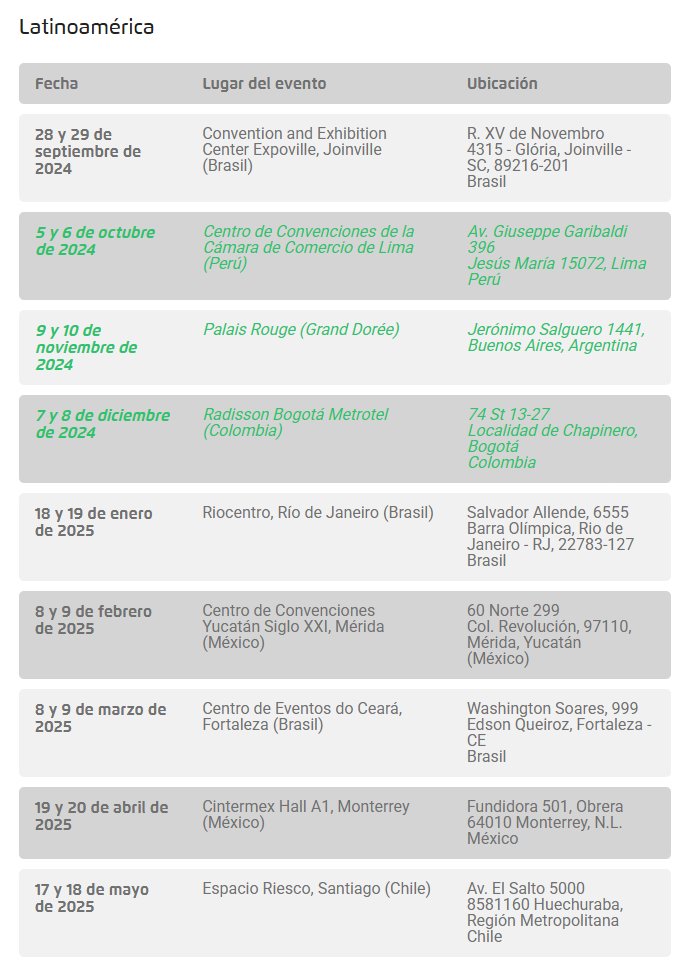 Latinoamérica

| Fecha | Lugar del evento | Ubicación |
|---|---|---|
| 28 y 29 de septiembre de 2024 | Convention and Exhibition Center Expoville, Joinville (Brasil) | R. XV de Novembro 4315 - Glória, Joinville - SC, 89216-201 Brasil |
| 5 y 6 de octubre de 2024 | Centro de Convenciones de la Cámara de Comercio de Lima (Perú) | Av. Giuseppe Garibaldi 396 Jesús María 15072, Lima Perú |
| 9 y 10 de noviembre de 2024 | Palais Rouge (Grand Dorée) | Jerónimo Salguero 1441, Buenos Aires, Argentina |
| 7 y 8 de diciembre de 2024 | Radisson Bogotá Metrotel (Colombia) | 74 St 13-27 Localidad de Chapinero, Bogotá Colombia |
| 18 y 19 de enero de 2025 | Riocentro, Río de Janeiro (Brasil) | Salvador Allende, 6555 Barra Olímpica, Rio de Janeiro - RJ, 22783-127 Brasil |
| 8 y 9 de febrero de 2025 | Centro de Convenciones Yucatán Siglo XXI, Mérida (México) | 60 Norte 299 Col. Revolución, 97110, Mérida, Yucatán (México) |
| 8 y 9 de marzo de 2025 | Centro de Eventos do Ceará, Fortaleza (Brasil) | Washington Soares, 999 Edson Queiroz, Fortaleza - CE Brasil |
| 19 y 20 de abril de 2025 | Cintermex Hall A1, Monterrey (México) | Fundidora 501, Obrera 64010 Monterrey, N.L. México |
| 17 y 18 de mayo de 2025 | Espacio Riesco, Santiago (Chile) | Av. El Salto 5000 8581160 Huechuraba, Región Metropolitana Chile |